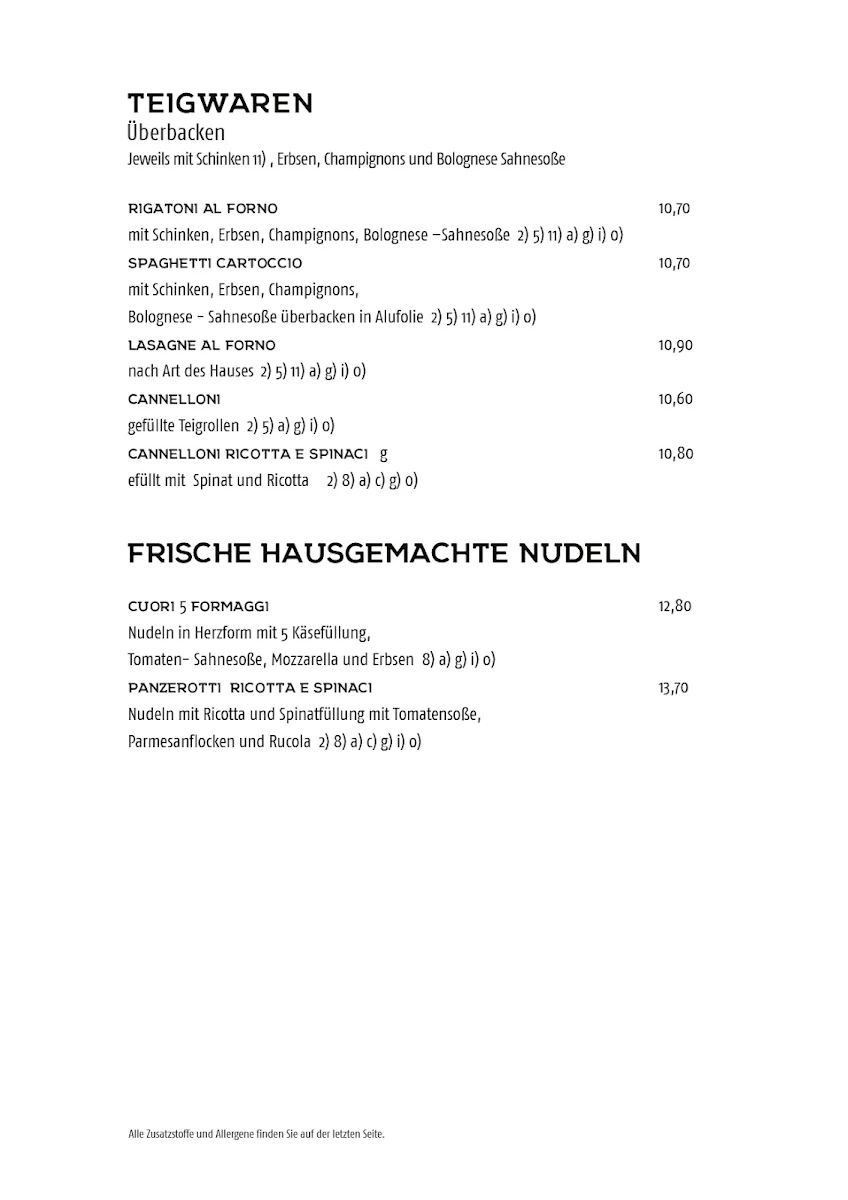 TEIGWAREN
Überbacken
Jeweils mit Schinken 11) , Erbsen, Champignons und Bolognese Sahnesoße

RIGATONI AL FORNO 10,70
mit Schinken, Erbsen, Champignons, Bolognese –Sahnesoße 2) 5) 11) a) g) i) o)

SPAGHETTI CARTOCCIO 10,70
mit Schinken, Erbsen, Champignons,
Bolognese – Sahnesoße überbacken in Alufolie 2) 5) 11) a) g) i) o)

LASAGNE AL FORNO 10,90
nach Art des Hauses 2) 5) 11) a) g) i) o)

CANNELLONI 10,60
gefüllte Teigrollen 2) 5) a) g) i) o)

CANNELLONI RICOTTA E SPINACI g 10,80
efüllt mit Spinat und Ricotta 2) 8) a) c) g) o)

FRISCHE HAUSGEMACHTE NUDELN

CUORI 5 FORMAGGI 12,80
Nudeln in Herzform mit 5 Käsefüllung,
Tomaten- Sahnesoße, Mozzarella und Erbsen 8) a) g) i) o)

PANZEROTTI RICOTTA E SPINACI 13,70
Nudeln mit Ricotta und Spinatfüllung mit Tomatensoße,
Parmesanflocken und Rucola 2) 8) a) c) g) i) o)

Alle Zusatzstoffe und Allergene finden Sie auf der letzten Seite.